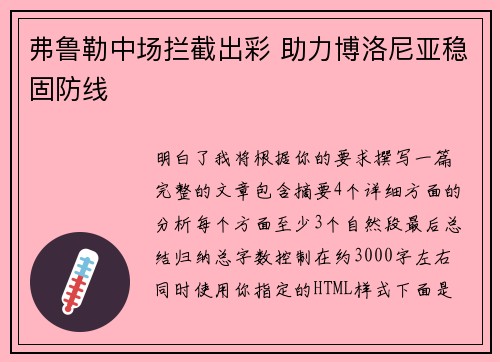 弗鲁勒中场拦截出彩 助力博洛尼亚稳固防线

明白了我将根据你的要求撰写一篇完整的文章包含摘要4个详细方面的分析每个方面至少3个自然段最后总结归纳总字数控制在约3000字左右同时使用你指定的HTML样式下面是